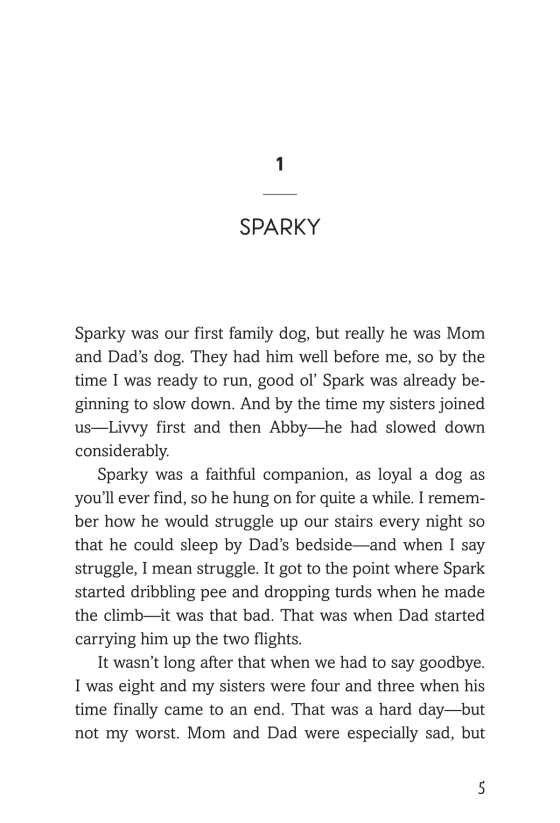 1

SPARKY

Sparky was our first family dog, but really he was Mom and Dad's dog. They had him well before me, so by the time I was ready to run, good ol' Spark was already beginning to slow down. And by the time my sisters joined us—Livvy first and then Abby—he had slowed down considerably.

Sparky was a faithful companion, as loyal a dog as you'll ever find, so he hung on for quite a while. I remember how he would struggle up our stairs every night so that he could sleep by Dad's bedside—and when I say struggle, I mean struggle. It got to the point where Spark started dribbling pee and dropping turds when he made the climb—it was that bad. That was when Dad started carrying him up the two flights.

It wasn't long after that when we had to say goodbye. I was eight and my sisters were four and three when his time finally came to an end. That was a hard day—but not my worst. Mom and Dad were especially sad, but

5